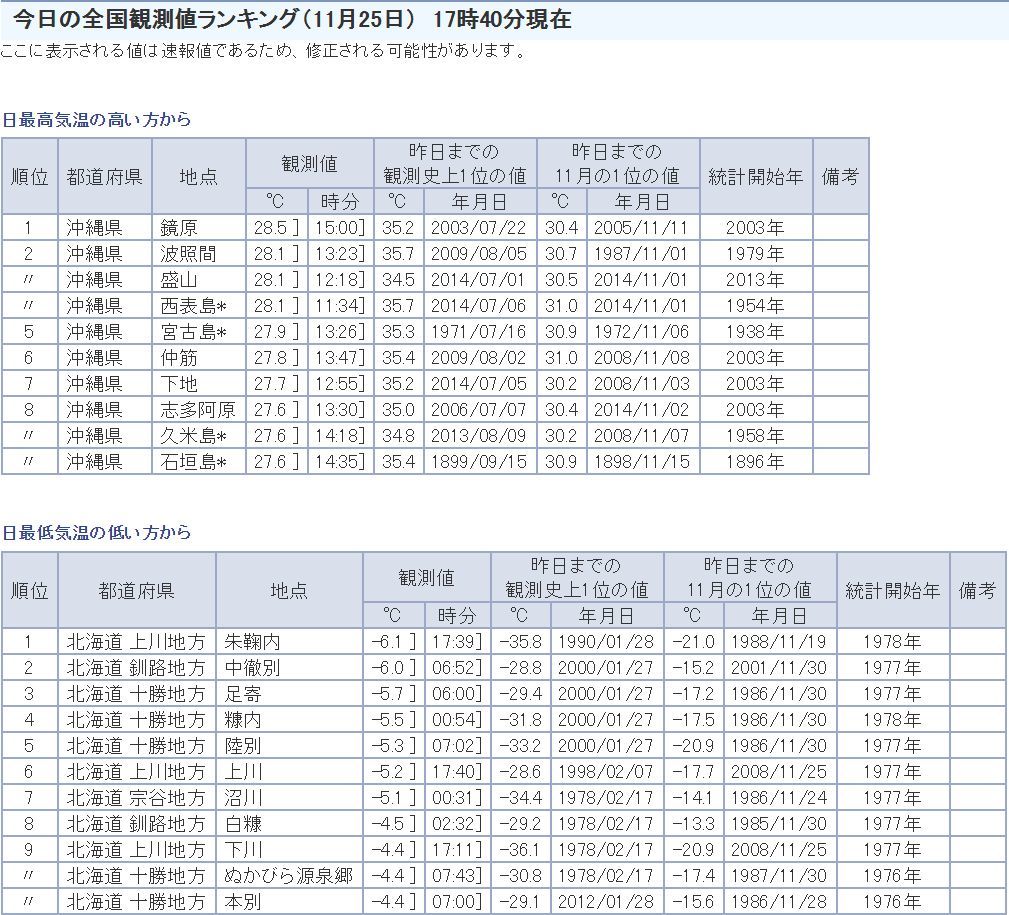 今日の全国観測値ランキング（11月25日） 17時40分現在
ここに表示される値は速報値であるため、修正される可能性があります。

日最高気温の高い方から

| 順位 | 都道府県 | 地点 | 観測値 °C | 観測値 時分 | 昨日までの観測史上1位の値 °C | 昨日までの観測史上1位の値 年月日 | 昨日までの11月の1位の値 °C | 昨日までの11月の1位の値 年月日 | 統計開始年 | 備考 |
|---|---|---|---|---|---|---|---|---|---|---|
| 1 | 沖縄県 | 鏡原 | 28.5 ] | 15:00] | 35.2 | 2003/07/22 | 30.4 | 2005/11/11 | 2003年 | |
| 2 | 沖縄県 | 波照間 | 28.1 ] | 13:23] | 35.7 | 2009/08/05 | 30.7 | 1987/11/01 | 1979年 | |
| 〃 | 沖縄県 | 盛山 | 28.1 ] | 12:18] | 34.5 | 2014/07/01 | 30.5 | 2014/11/01 | 2013年 | |
| 〃 | 沖縄県 | 西表島* | 28.1 ] | 11:34] | 35.7 | 2014/07/06 | 31.0 | 2014/11/01 | 1954年 | |
| 5 | 沖縄県 | 宮古島* | 27.9 ] | 13:26] | 35.3 | 1971/07/16 | 30.9 | 1972/11/06 | 1938年 | |
| 6 | 沖縄県 | 仲筋 | 27.8 ] | 13:47] | 35.4 | 2009/08/02 | 31.0 | 2008/11/08 | 2003年 | |
| 7 | 沖縄県 | 下地 | 27.7 ] | 12:55] | 35.2 | 2014/07/05 | 30.2 | 2008/11/03 | 2003年 | |
| 8 | 沖縄県 | 志多阿原 | 27.6 ] | 13:30] | 35.0 | 2006/07/07 | 30.4 | 2014/11/02 | 2003年 | |
| 〃 | 沖縄県 | 久米島* | 27.6 ] | 14:18] | 34.8 | 2013/08/09 | 30.2 | 2008/11/07 | 1958年 | |
| 〃 | 沖縄県 | 石垣島* | 27.6 ] | 14:35] | 35.4 | 1899/09/15 | 30.9 | 1898/11/15 | 1896年 | |

日最低気温の低い方から

| 順位 | 都道府県 | 地点 | 観測値 °C | 観測値 時分 | 昨日までの観測史上1位の値 °C | 昨日までの観測史上1位の値 年月日 | 昨日までの11月の1位の値 °C | 昨日までの11月の1位の値 年月日 | 統計開始年 | 備考 |
|---|---|---|---|---|---|---|---|---|---|---|
| 1 | 北海道 上川地方 | 朱鞠内 | -6.1 ] | 17:39] | -35.8 | 1990/01/28 | -21.0 | 1988/11/19 | 1978年 | |
| 2 | 北海道 釧路地方 | 中徹別 | -6.0 ] | 06:52] | -28.8 | 2000/01/27 | -15.2 | 2001/11/30 | 1977年 | |
| 3 | 北海道 十勝地方 | 足寄 | -5.7 ] | 06:00] | -29.4 | 2000/01/27 | -17.2 | 1986/11/30 | 1977年 | |
| 4 | 北海道 十勝地方 | 糠内 | -5.5 ] | 00:54] | -31.8 | 2000/01/27 | -17.5 | 1986/11/30 | 1978年 | |
| 5 | 北海道 十勝地方 | 陸別 | -5.3 ] | 07:02] | -33.2 | 2000/01/27 | -20.9 | 1986/11/30 | 1977年 | |
| 6 | 北海道 上川地方 | 上川 | -5.2 ] | 17:40] | -28.6 | 1998/02/07 | -17.7 | 2008/11/25 | 1977年 | |
| 7 | 北海道 宗谷地方 | 沼川 | -5.1 ] | 00:31] | -34.4 | 1978/02/17 | -14.1 | 1986/11/24 | 1977年 | |
| 8 | 北海道 釧路地方 | 白糠 | -4.5 ] | 02:32] | -29.2 | 1978/02/17 | -13.3 | 1985/11/30 | 1977年 | |
| 9 | 北海道 上川地方 | 下川 | -4.4 ] | 17:11] | -36.1 | 1978/02/17 | -20.9 | 2008/11/25 | 1977年 | |
| 〃 | 北海道 十勝地方 | ぬかびら源泉郷 | -4.4 ] | 07:43] | -30.8 | 1978/02/17 | -17.4 | 1987/11/30 | 1976年 | |
| 〃 | 北海道 十勝地方 | 本別 | -4.4 ] | 07:00] | -29.1 | 2012/01/28 | -15.6 | 1986/11/28 | 1976年 | |